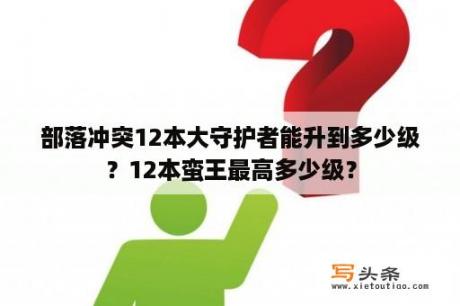 部落冲突12本大守护者能升到多少级？12本蛮王最高多少级？

写头条
www.xietoutiao.com